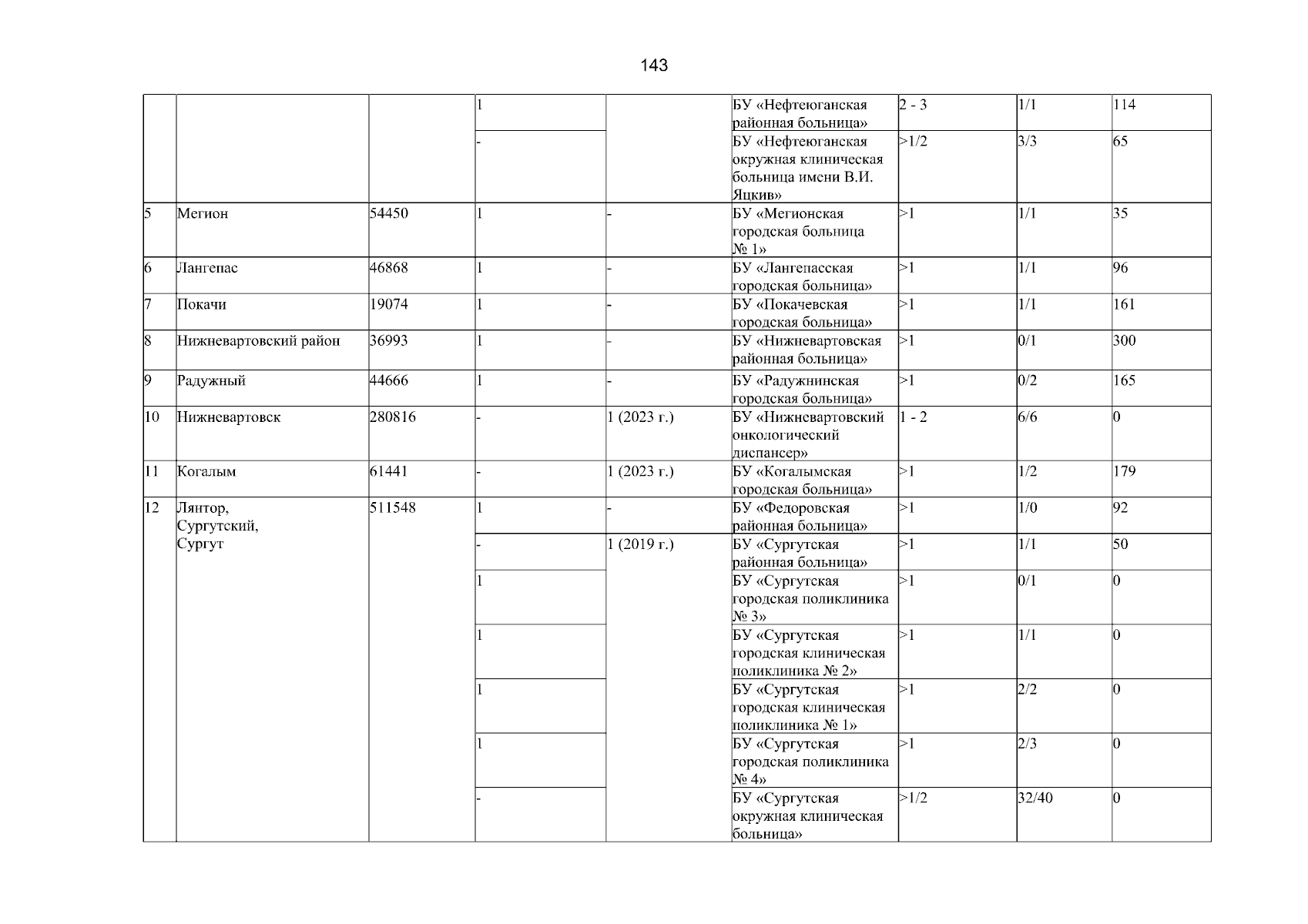 143

|  |  |  |  |  |  |  |  |  |
|---|---|---|---|---|---|---|---|---|
|  |  |  | 1 |  | БУ «Нефтеюганская районная больница» | 2 - 3 | 1/1 | 114 |
|  |  |  | - |  | БУ «Нефтеюганская окружная клиническая больница имени В.И. Яцкив» | >1/2 | 3/3 | 65 |
| 5 | Мегион | 54450 | 1 | - | БУ «Мегионская городская больница № 1» | >1 | 1/1 | 35 |
| 6 | Лангепас | 46868 | 1 | - | БУ «Лангепасская городская больница» | >1 | 1/1 | 96 |
| 7 | Покачи | 19074 | 1 | - | БУ «Покачевская городская больница» | >1 | 1/1 | 161 |
| 8 | Нижневартовский район | 36993 | 1 | - | БУ «Нижневартовская районная больница» | >1 | 0/1 | 300 |
| 9 | Радужный | 44666 | 1 | - | БУ «Радужнинская городская больница» | >1 | 0/2 | 165 |
| 10 | Нижневартовск | 280816 | - | 1 (2023 г.) | БУ «Нижневартовский онкологический диспансер» | 1 - 2 | 6/6 | 0 |
| 11 | Когалым | 61441 | - | 1 (2023 г.) | БУ «Когалымская городская больница» | >1 | 1/2 | 179 |
| 12 | Лянтор, Сургутский, Сургут | 511548 | 1 | - | БУ «Федоровская районная больница» | >1 | 1/0 | 92 |
|  |  |  | - | 1 (2019 г.) | БУ «Сургутская районная больница» | >1 | 1/1 | 50 |
|  |  |  | 1 |  | БУ «Сургутская городская поликлиника № 3» | >1 | 0/1 | 0 |
|  |  |  | 1 |  | БУ «Сургутская городская клиническая поликлиника № 2» | >1 | 1/1 | 0 |
|  |  |  | 1 |  | БУ «Сургутская городская клиническая поликлиника № 1» | >1 | 2/2 | 0 |
|  |  |  | 1 |  | БУ «Сургутская городская поликлиника № 4» | >1 | 2/3 | 0 |
|  |  |  | - |  | БУ «Сургутская окружная клиническая больница» | >1/2 | 32/40 | 0 |